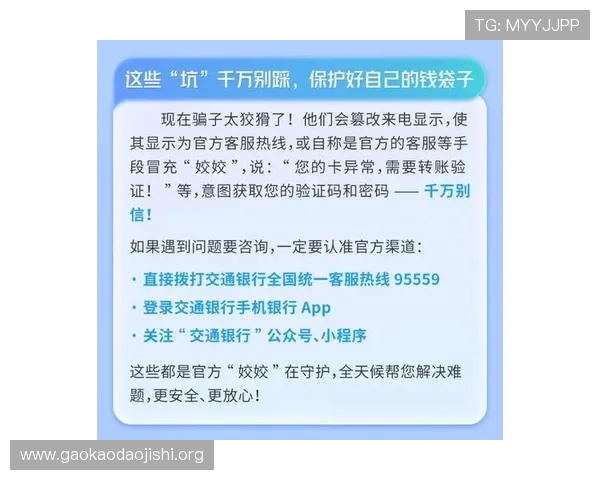 TG: MYYJJPP

这些“坑”千万别踩，保护好自己的钱袋子

现在骗子太狡猾了！他们会篡改来电显示，使其显示为官方客服热线，或自称是官方的客服等手段冒充“姣姣”，说：“您的卡异常，需要转账验证！”等，意图获取您的验证码和密码 —— 千万别信！

如果遇到问题要咨询，一定要认准官方渠道：

· 直接拨打交通银行全国统一客服热线 95559

· 登录交通银行手机银行 App

· 关注“交通银行”公众号、小程序

这些都是官方“姣姣”在守护，全天候帮您解决难题，更安全、更放心！

www.gaokaodaojishi.org